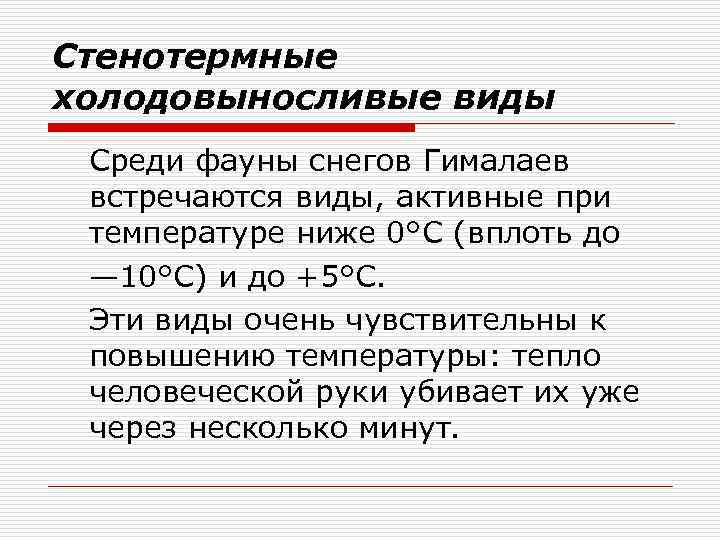 Стенотермные холодовыносливые виды

Среди фауны снегов Гималаев встречаются виды, активные при температуре ниже 0°С (вплоть до —10°С) и до +5°С.

Эти виды очень чувствительны к повышению температуры: тепло человеческой руки убивает их уже через несколько минут.